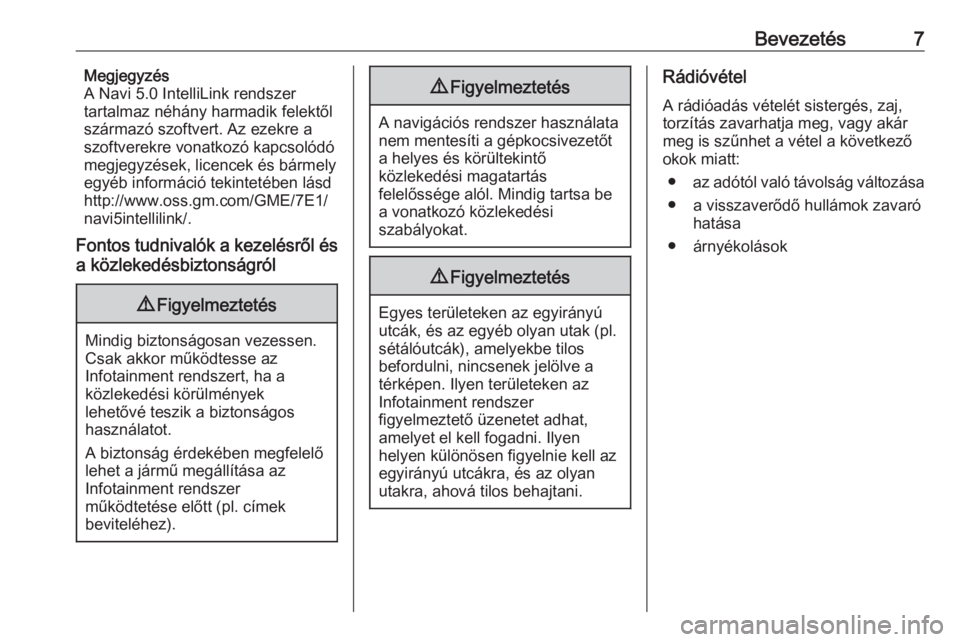 Bevezetés 7

Megjegyzés
A Navi 5.0 IntelliLink rendszer tartalmaz néhány harmadik felektől származó szoftvert. Az ezekre a szoftverekre vonatkozó kapcsolódó megjegyzések, licencek és bármely egyéb információ tekintetében lásd http://www.oss.gm.com/GME/7E1/navi5intellilink/.

Fontos tudnivalók a kezelésről és a közlekedésbiztonságról

⚠ Figyelmeztetés

Mindig biztonságosan vezessen. Csak akkor működtesse az Infotainment rendszert, ha a közlekedési körülmények lehetővé teszik a biztonságos használatot.

A biztonság érdekében megfelelő lehet a jármű megállítása az Infotainment rendszer működtetése előtt (pl. címek beviteléhez).

⚠ Figyelmeztetés

A navigációs rendszer használata nem mentesíti a gépkocsivezetőt a helyes és körültekintő közlekedési magatartás felelőssége alól. Mindig tartsa be a vonatkozó közlekedési szabályokat.

⚠ Figyelmeztetés

Egyes területeken az egyirányú utcák, és az egyéb olyan utak (pl. sétálóutcák), amelyekbe tilos befordulni, nincsenek jelölve a térképen. Ilyen területeken az Infotainment rendszer figyelmeztető üzenetet adhat, amelyet el kell fogadni. Ilyen helyen különösen figyelnie kell az egyirányú utcákra, és az olyan utakra, ahová tilos behajtani.

Rádióvétel

A rádióadás vételét sistergés, zaj, torzítás zavarhatja meg, vagy akár meg is szűnhet a vétel a következő okok miatt:
● az adótól való távolság változása
● a visszaverődő hullámok zavaró hatása
● árnyékolások

carmanualsonline.info